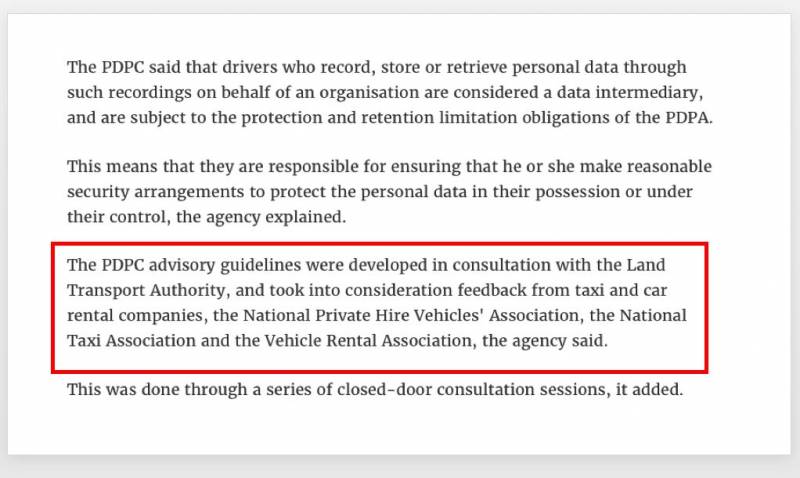 The PDPC said that drivers who record, store or retrieve personal data through such recordings on behalf of an organisation are considered a data intermediary, and are subject to the protection and retention limitation obligations of the PDPA.

This means that they are responsible for ensuring that he or she make reasonable security arrangements to protect the personal data in their possession or under their control, the agency explained.

The PDPC advisory guidelines were developed in consultation with the Land Transport Authority, and took into consideration feedback from taxi and car rental companies, the National Private Hire Vehicles' Association, the National Taxi Association and the Vehicle Rental Association, the agency said.

This was done through a series of closed-door consultation sessions, it added.